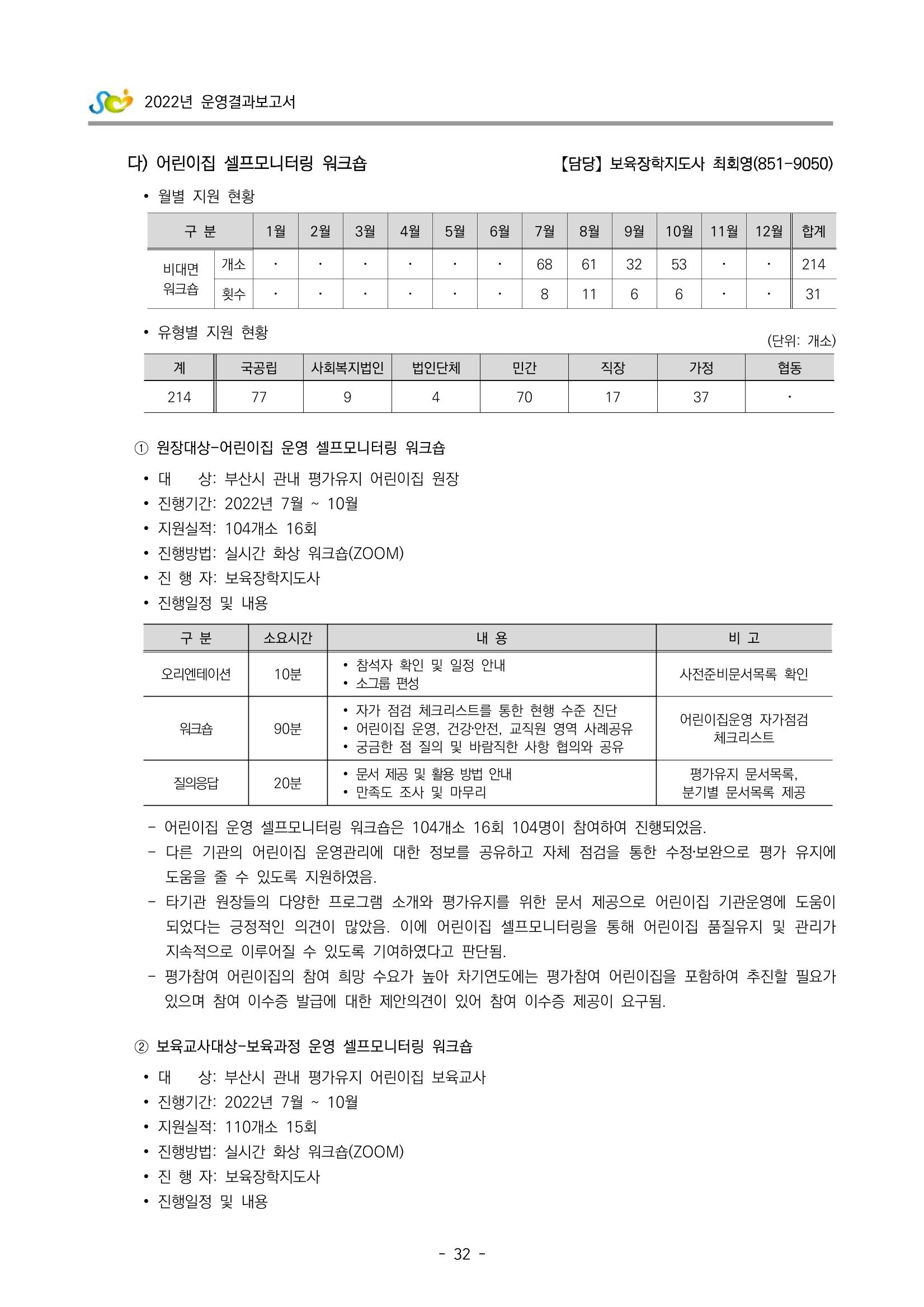 2022년 운영결과보고서

다) 어린이집 셀프모니터링 워크숍 【담당】 보육장학지도사 최회영(851-9050)

• 월별 지원 현황

| 구 분 | | 1월 | 2월 | 3월 | 4월 | 5월 | 6월 | 7월 | 8월 | 9월 | 10월 | 11월 | 12월 | 합계 |
|---|---|---|---|---|---|---|---|---|---|---|---|---|---|---|
| 비대면 워크숍 | 개소 | · | · | · | · | · | · | 68 | 61 | 32 | 53 | · | · | 214 |
| | 횟수 | · | · | · | · | · | · | 8 | 11 | 6 | 6 | · | · | 31 |

• 유형별 지원 현황

(단위: 개소)

| 계 | 국공립 | 사회복지법인 | 법인단체 | 민간 | 직장 | 가정 | 협동 |
|---|---|---|---|---|---|---|---|
| 214 | 77 | 9 | 4 | 70 | 17 | 37 | · |

① 원장대상-어린이집 운영 셀프모니터링 워크숍

• 대 상: 부산시 관내 평가유지 어린이집 원장
• 진행기간: 2022년 7월 ~ 10월
• 지원실적: 104개소 16회
• 진행방법: 실시간 화상 워크숍(ZOOM)
• 진 행 자: 보육장학지도사
• 진행일정 및 내용

| 구 분 | 소요시간 | 내 용 | 비 고 |
|---|---|---|---|
| 오리엔테이션 | 10분 | • 참석자 확인 및 일정 안내 • 소그룹 편성 | 사전준비문서목록 확인 |
| 워크숍 | 90분 | • 자가 점검 체크리스트를 통한 현행 수준 진단 • 어린이집 운영, 건강·안전, 교직원 영역 사례공유 • 궁금한 점 질의 및 바람직한 사항 협의와 공유 | 어린이집운영 자가점검 체크리스트 |
| 질의응답 | 20분 | • 문서 제공 및 활용 방법 안내 • 만족도 조사 및 마무리 | 평가유지 문서목록, 분기별 문서목록 제공 |

- 어린이집 운영 셀프모니터링 워크숍은 104개소 16회 104명이 참여하여 진행되었음.
- 다른 기관의 어린이집 운영관리에 대한 정보를 공유하고 자체 점검을 통한 수정·보완으로 평가 유지에 도움을 줄 수 있도록 지원하였음.
- 타기관 원장들의 다양한 프로그램 소개와 평가유지를 위한 문서 제공으로 어린이집 기관운영에 도움이 되었다는 긍정적인 의견이 많았음. 이에 어린이집 셀프모니터링을 통해 어린이집 품질유지 및 관리가 지속적으로 이루어질 수 있도록 기여하였다고 판단됨.
- 평가참여 어린이집의 참여 희망 수요가 높아 차기연도에는 평가참여 어린이집을 포함하여 추진할 필요가 있으며 참여 이수증 발급에 대한 제안의견이 있어 참여 이수증 제공이 요구됨.

② 보육교사대상-보육과정 운영 셀프모니터링 워크숍

• 대 상: 부산시 관내 평가유지 어린이집 보육교사
• 진행기간: 2022년 7월 ~ 10월
• 지원실적: 110개소 15회
• 진행방법: 실시간 화상 워크숍(ZOOM)
• 진 행 자: 보육장학지도사
• 진행일정 및 내용

- 32 -